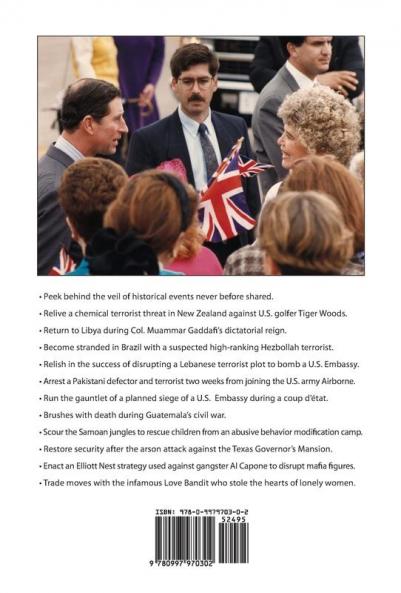 • Peek behind the veil of historical events never before shared.
• Relive a chemical terrorist threat in New Zealand against U.S. golfer Tiger Woods.
• Return to Libya during Col. Muammar Gaddafi's dictatorial reign.
• Become stranded in Brazil with a suspected high-ranking Hezbollah terrorist.
• Relish in the success of disrupting a Lebanese terrorist plot to bomb a U.S. Embassy.
• Arrest a Pakistani defector and terrorist two weeks from joining the U.S. army Airborne.
• Run the gauntlet of a planned siege of a U.S. Embassy during a coup d'état.
• Brushes with death during Guatemala's civil war.
• Scour the Samoan jungles to rescue children from an abusive behavior modification camp.
• Restore security after the arson attack against the Texas Governor's Mansion.
• Enact an Elliott Nest strategy used against gangster Al Capone to disrupt mafia figures.
• Trade moves with the infamous Love Bandit who stole the hearts of lonely women.

ISBN: 978-0-9979703-0-2
52495
9 780997 970302